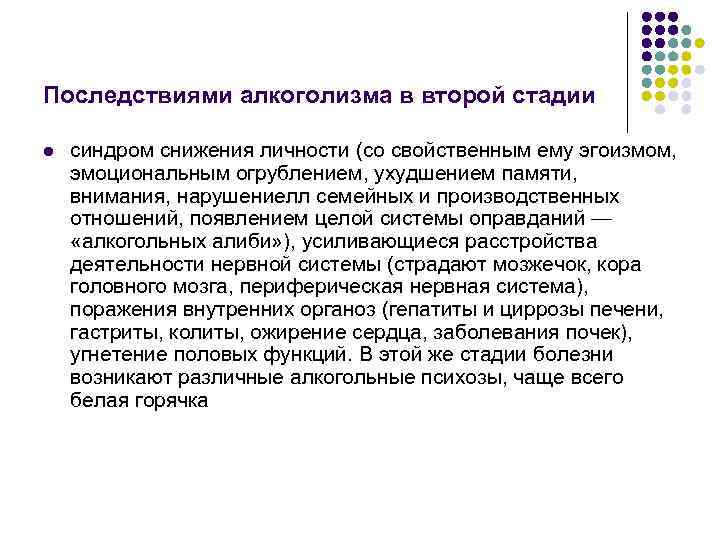 Последствиями алкоголизма в второй стадии

- синдром снижения личности (со свойственным ему эгоизмом, эмоциональным огрублением, ухудшением памяти, внимания, нарушениелл семейных и производственных отношений, появлением целой системы оправданий — «алкогольных алиби»), усиливающиеся расстройства деятельности нервной системы (страдают мозжечок, кора головного мозга, периферическая нервная система), поражения внутренних органоз (гепатиты и циррозы печени, гастриты, колиты, ожирение сердца, заболевания почек), угнетение половых функций. В этой же стадии болезни возникают различные алкогольные психозы, чаще всего белая горячка